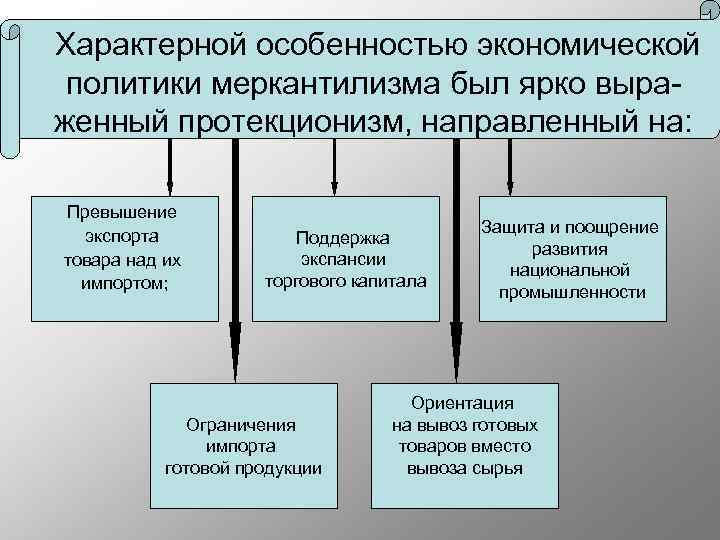 Характерной особенностью экономической политики меркантилизма был ярко выраженный протекционизм, направленный на:

Превышение экспорта товара над их импортом;

Поддержка экспансии торгового капитала

Защита и поощрение развития национальной промышленности

Ограничения импорта готовой продукции

Ориентация на вывоз готовых товаров вместо вывоза сырья